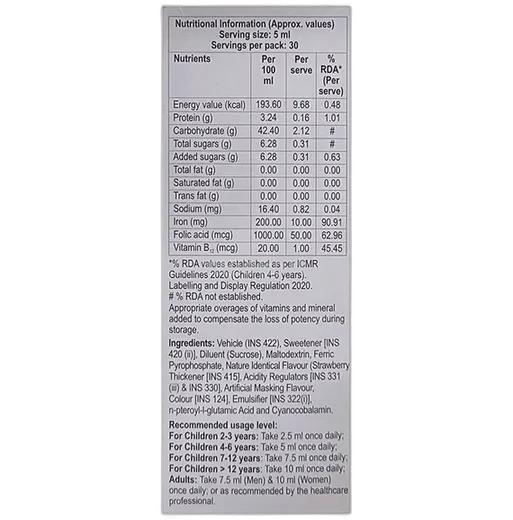 Nutritional Information (Approx. values)
Serving size: 5 ml
Servings per pack: 30

| Nutrients | Per 100 ml | Per serve | % RDA* (Per serve) |
|---|---|---|---|
| Energy value (kcal) | 193.60 | 9.68 | 0.48 |
| Protein (g) | 3.24 | 0.16 | 1.01 |
| Carbohydrate (g) | 42.40 | 2.12 | # |
| Total sugars (g) | 6.28 | 0.31 | # |
| Added sugars (g) | 6.28 | 0.31 | 0.63 |
| Total fat (g) | 0.00 | 0.00 | 0.00 |
| Saturated fat (g) | 0.00 | 0.00 | 0.00 |
| Trans fat (g) | 0.00 | 0.00 | 0.00 |
| Sodium (mg) | 16.40 | 0.82 | 0.04 |
| Iron (mg) | 200.00 | 10.00 | 90.91 |
| Folic acid (mcg) | 1000.00 | 50.00 | 62.96 |
| Vitamin $B_{12}$ (mcg) | 20.00 | 1.00 | 45.45 |

*% RDA values established as per ICMR Guidelines 2020 (Children 4-6 years). Labelling and Display Regulation 2020.
# % RDA not established.
Appropriate overages of vitamins and mineral added to compensate the loss of potency during storage.

Ingredients: Vehicle (INS 422), Sweetener [INS 420 (ii)], Diluent (Sucrose), Maltodextrin, Ferric Pyrophosphate, Nature Identical Flavour (Strawberry Thickener [INS 415], Acidity Regulators [INS 331 (iii) & INS 330], Artificial Masking Flavour, Colour [INS 124], Emulsifier [INS 322(i)], n-pteroyl-l-glutamic Acid and Cyanocobalamin.

Recommended usage level:
For Children 2-3 years: Take 2.5 ml once daily;
For Children 4-6 years: Take 5 ml once daily;
For Children 7-12 years: Take 7.5 ml once daily;
For Children > 12 years: Take 10 ml once daily;
Adults: Take 7.5 ml (Men) & 10 ml (Women) once daily; or as recommended by the healthcare professional.